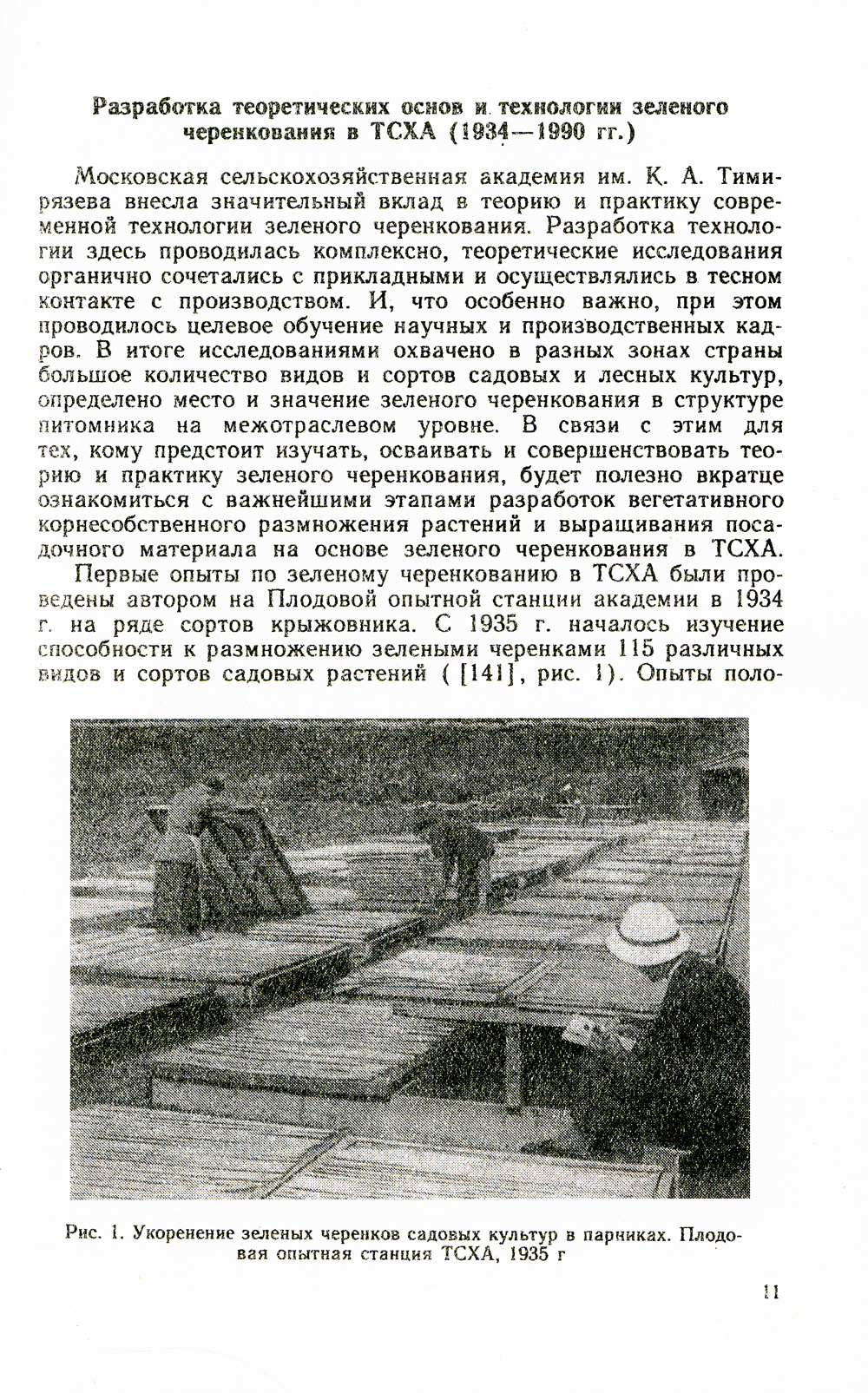 Разработка теоретических основ и технологии зеленого черенкования в ТСХА (1934—1990 гг.)

Московская сельскохозяйственная академия им. К. А. Тимирязева внесла значительный вклад в теорию и практику современной технологии зеленого черенкования. Разработка технологии здесь проводилась комплексно, теоретические исследования органично сочетались с прикладными и осуществлялись в тесном контакте с производством. И, что особенно важно, при этом проводилось целевое обучение научных и производственных кадров. В итоге исследованиями охвачено в разных зонах страны большое количество видов и сортов садовых и лесных культур, определено место и значение зеленого черенкования в структуре питомника на межотраслевом уровне. В связи с этим для тех, кому предстоит изучать, осваивать и совершенствовать теорию и практику зеленого черенкования, будет полезно вкратце ознакомиться с важнейшими этапами разработок вегетативного корнесобственного размножения растений и выращивания посадочного материала на основе зеленого черенкования в ТСХА.

Первые опыты по зеленому черенкованию в ТСХА были проведены автором на Плодовой опытной станции академии в 1934 г. на ряде сортов крыжовника. С 1935 г. началось изучение способности к размножению зелеными черенками 115 различных видов и сортов садовых растений ( [141], рис. 1). Опыты поло-

Рис. 1. Укоренение зеленых черенков садовых культур в парниках. Плодовая опытная станция ТСХА, 1935 г

11